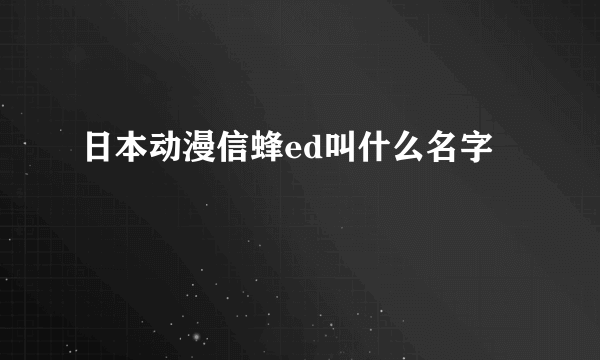 日本动漫信蜂ed叫什么名字